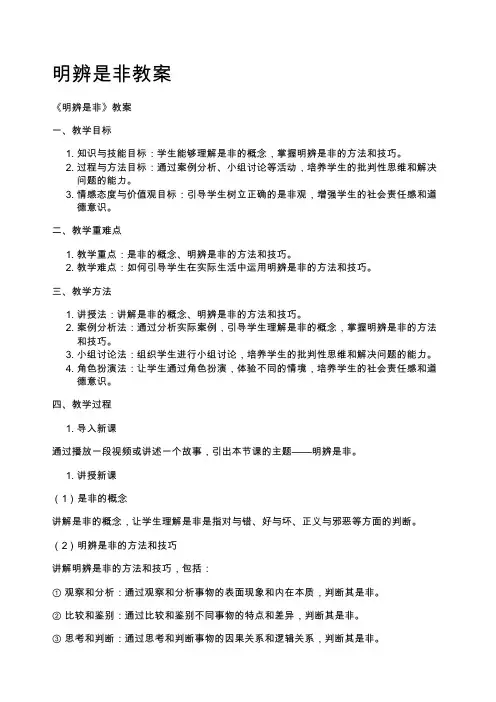 明辨是非教案

《明辨是非》教案

一、教学目标

1. 知识与技能目标：学生能够理解是非的概念，掌握明辨是非的方法和技巧。
2. 过程与方法目标：通过案例分析、小组讨论等活动，培养学生的批判性思维和解决问题的能力。
3. 情感态度与价值观目标：引导学生树立正确的是非观，增强学生的社会责任感和道德意识。

二、教学重难点

1. 教学重点：是非的概念、明辨是非的方法和技巧。
2. 教学难点：如何引导学生在实际生活中运用明辨是非的方法和技巧。

三、教学方法

1. 讲授法：讲解是非的概念、明辨是非的方法和技巧。
2. 案例分析法：通过分析实际案例，引导学生理解是非的概念，掌握明辨是非的方法和技巧。
3. 小组讨论法：组织学生进行小组讨论，培养学生的批判性思维和解决问题的能力。
4. 角色扮演法：让学生通过角色扮演，体验不同的情境，培养学生的社会责任感和道德意识。

四、教学过程

1. 导入新课

通过播放一段视频或讲述一个故事，引出本节课的主题——明辨是非。

1. 讲授新课

（1）是非的概念

讲解是非的概念，让学生理解是非是指对与错、好与坏、正义与邪恶等方面的判断。

（2）明辨是非的方法和技巧

讲解明辨是非的方法和技巧，包括：

① 观察和分析：通过观察和分析事物的表面现象和内在本质，判断其是非。

② 比较和鉴别：通过比较和鉴别不同事物的特点和差异，判断其是非。

③ 思考和判断：通过思考和判断事物的因果关系和逻辑关系，判断其是非。